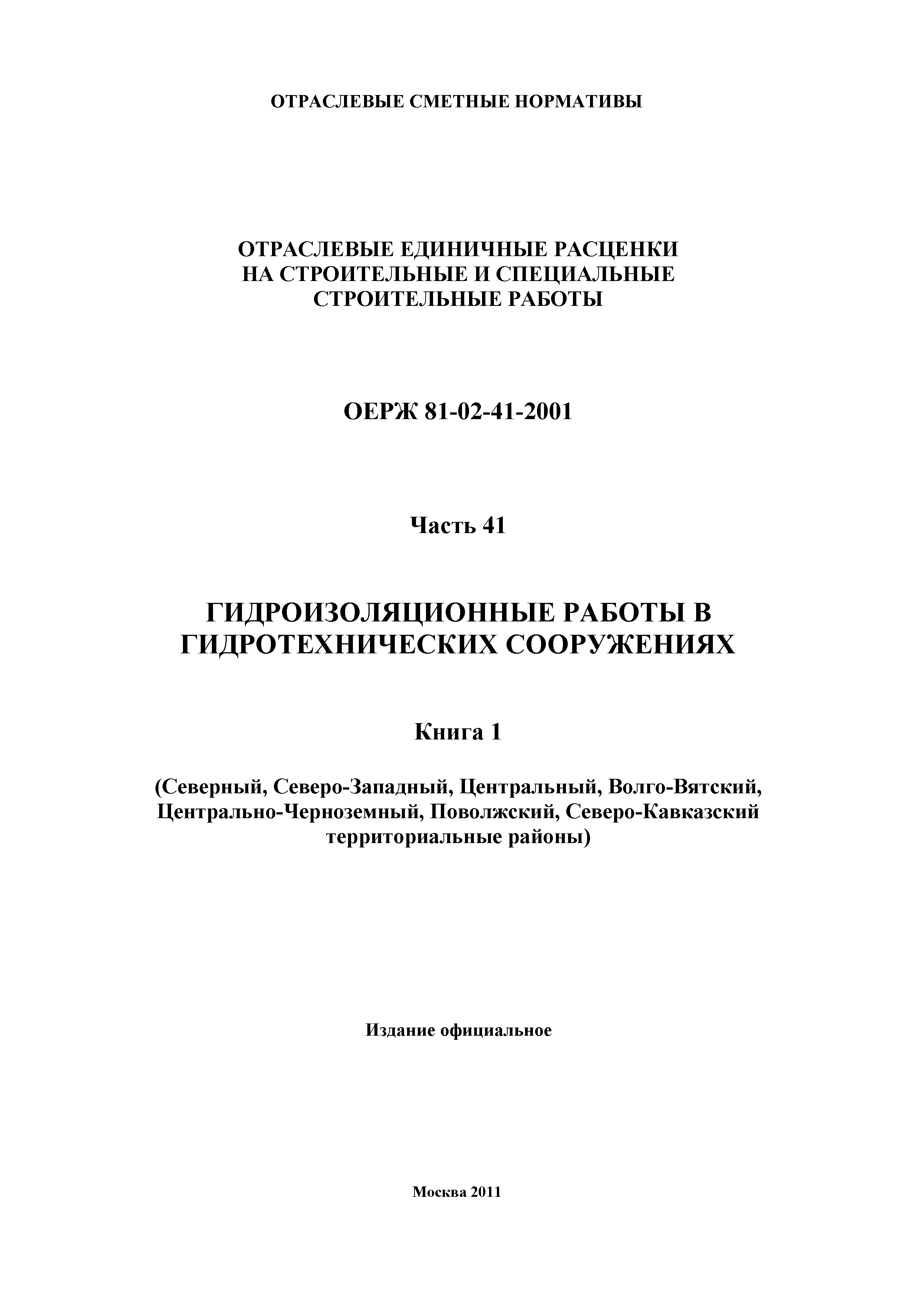 ОТРАСЛЕВЫЕ СМЕТНЫЕ НОРМАТИВЫ

ОТРАСЛЕВЫЕ ЕДИНИЧНЫЕ РАСЦЕНКИ НА СТРОИТЕЛЬНЫЕ И СПЕЦИАЛЬНЫЕ СТРОИТЕЛЬНЫЕ РАБОТЫ

ОЕРЖ 81-02-41-2001

Часть 41

ГИДРОИЗОЛЯЦИОННЫЕ РАБОТЫ В ГИДРОТЕХНИЧЕСКИХ СООРУЖЕНИЯХ

Книга 1

(Северный, Северо-Западный, Центральный, Волго-Вятский, Центрально-Черноземный, Поволжский, Северо-Кавказский территориальные районы)

Издание официальное

Москва 2011